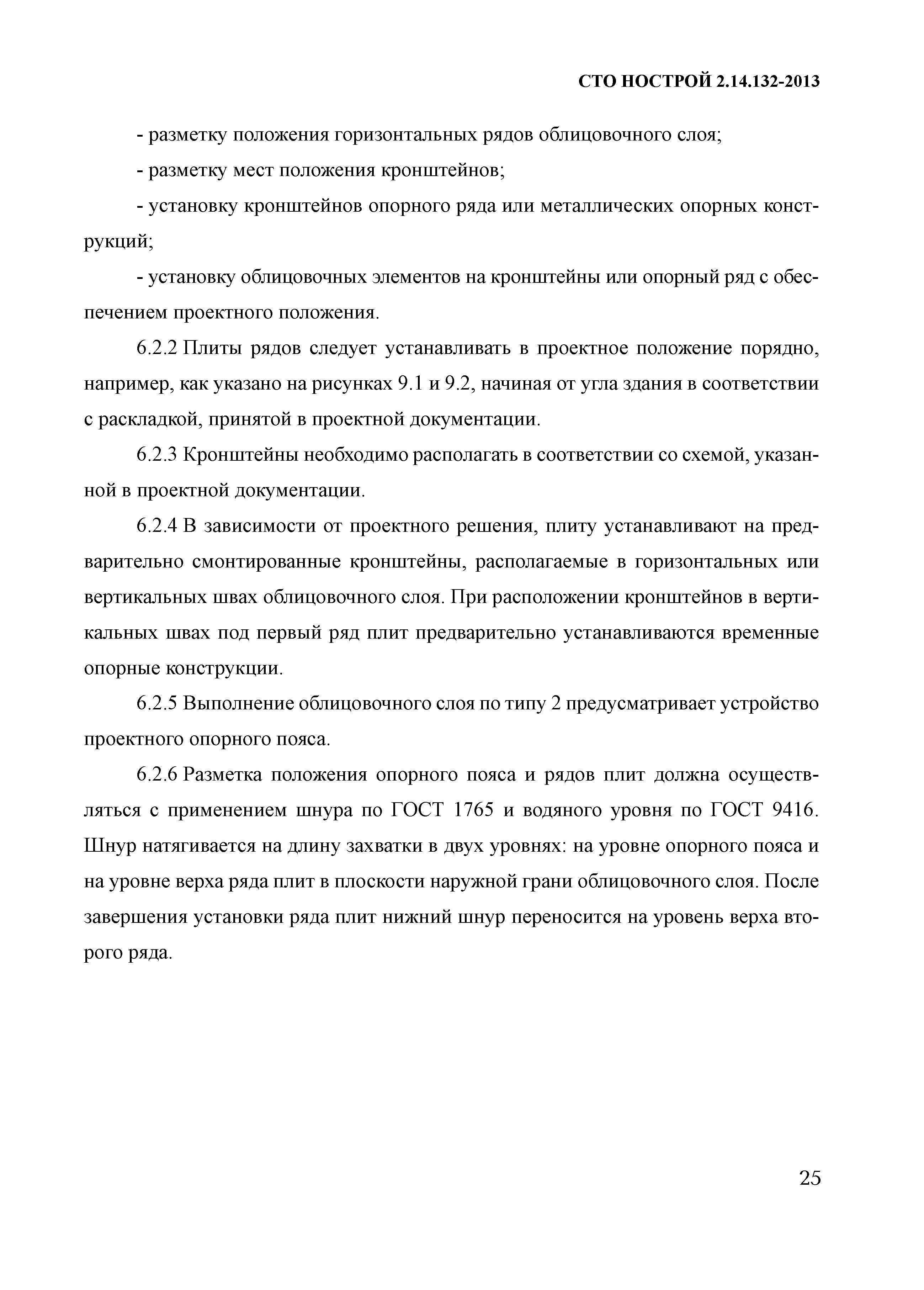 СТО НОСТРОЙ 2.14.132-2013

- разметку положения горизонтальных рядов облицовочного слоя;

- разметку мест положения кронштейнов;

- установку кронштейнов опорного ряда или металлических опорных конструкций;

- установку облицовочных элементов на кронштейны или опорный ряд с обеспечением проектного положения.

6.2.2 Плиты рядов следует устанавливать в проектное положение порядно, например, как указано на рисунках 9.1 и 9.2, начиная от угла здания в соответствии с раскладкой, принятой в проектной документации.

6.2.3 Кронштейны необходимо располагать в соответствии со схемой, указанной в проектной документации.

6.2.4 В зависимости от проектного решения, плиту устанавливают на предварительно смонтированные кронштейны, располагаемые в горизонтальных или вертикальных швах облицовочного слоя. При расположении кронштейнов в вертикальных швах под первый ряд плит предварительно устанавливаются временные опорные конструкции.

6.2.5 Выполнение облицовочного слоя по типу 2 предусматривает устройство проектного опорного пояса.

6.2.6 Разметка положения опорного пояса и рядов плит должна осуществляться с применением шнура по ГОСТ 1765 и водяного уровня по ГОСТ 9416. Шнур натягивается на длину захватки в двух уровнях: на уровне опорного пояса и на уровне верха ряда плит в плоскости наружной грани облицовочного слоя. После завершения установки ряда плит нижний шнур переносится на уровень верха второго ряда.

25